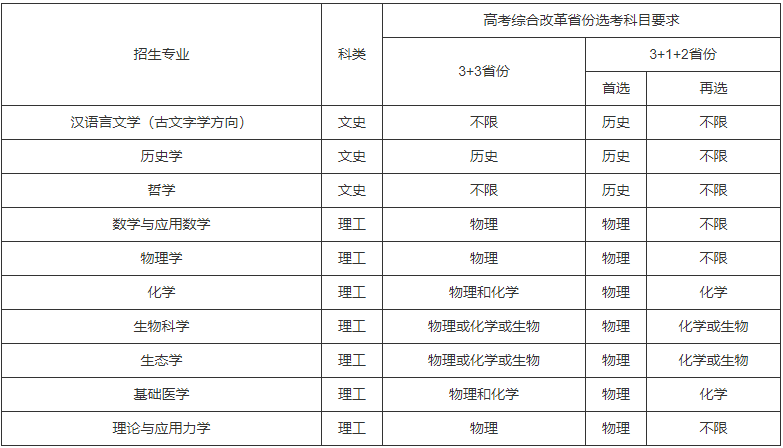 | 招生专业 | 科类 | 高考综合改革省份选考科目要求 | | |
|---|---|---|---|---|
| | | 3+3省份 | 3+1+2省份 | |
| | | | 首选 | 再选 |
| 汉语言文学（古文字学方向） | 文史 | 不限 | 历史 | 不限 |
| 历史学 | 文史 | 历史 | 历史 | 不限 |
| 哲学 | 文史 | 不限 | 历史 | 不限 |
| 数学与应用数学 | 理工 | 物理 | 物理 | 不限 |
| 物理学 | 理工 | 物理 | 物理 | 不限 |
| 化学 | 理工 | 物理和化学 | 物理 | 化学 |
| 生物科学 | 理工 | 物理或化学或生物 | 物理 | 化学或生物 |
| 生态学 | 理工 | 物理或化学或生物 | 物理 | 化学或生物 |
| 基础医学 | 理工 | 物理和化学 | 物理 | 化学 |
| 理论与应用力学 | 理工 | 物理 | 物理 | 不限 |